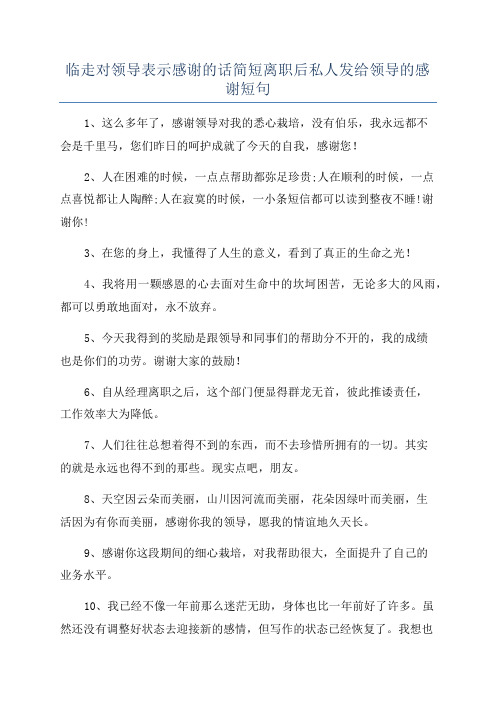 临走对领导表示感谢的话简短离职后私人发给领导的感谢短句

1、这么多年了，感谢领导对我的悉心栽培，没有伯乐，我永远都不会是千里马，您们昨日的呵护成就了今天的自我，感谢您！

2、人在困难的时候，一点点帮助都弥足珍贵;人在顺利的时候，一点点喜悦都让人陶醉;人在寂寞的时候，一小条短信都可以读到整夜不睡!谢谢你!

3、在您的身上，我懂得了人生的意义，看到了真正的生命之光！

4、我将用一颗感恩的心去面对生命中的坎坷困苦，无论多大的风雨，都可以勇敢地面对，永不放弃。

5、今天我得到的奖励是跟领导和同事们的帮助分不开的，我的成绩也是你们的功劳。谢谢大家的鼓励！

6、自从经理离职之后，这个部门便显得群龙无首，彼此推诿责任，工作效率大为降低。

7、人们往往总想着得不到的东西，而不去珍惜所拥有的一切。其实的就是永远也得不到的那些。现实点吧，朋友。

8、天空因云朵而美丽，山川因河流而美丽，花朵因绿叶而美丽，生活因为有你而美丽，感谢你我的领导，愿我的情谊地久天长。

9、感谢你这段期间的细心栽培，对我帮助很大，全面提升了自己的业务水平。

10、我已经不像一年前那么迷茫无助，身体也比一年前好了许多。虽然还没有调整好状态去迎接新的感情，但写作的状态已经恢复了。我想也